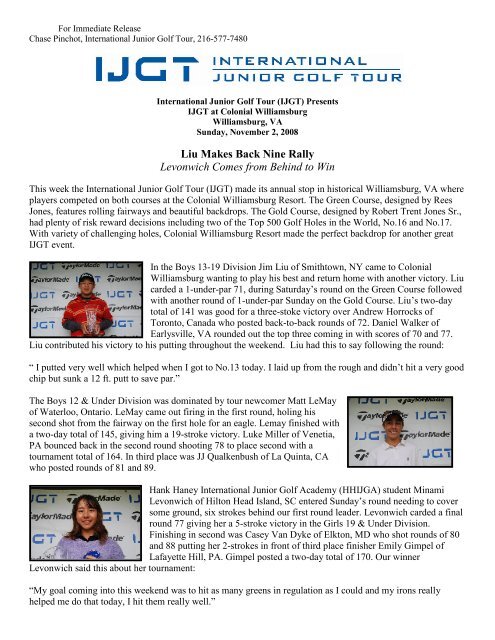 For Immediate Release
Chase Pinchot, International Junior Golf Tour, 216-577-7480

IJGT INTERNATIONAL JUNIOR GOLF TOUR

International Junior Golf Tour (IJGT) Presents
IJGT at Colonial Williamsburg
Williamsburg, VA
Sunday, November 2, 2008

Liu Makes Back Nine Rally
Levonwich Comes from Behind to Win

This week the International Junior Golf Tour (IJGT) made its annual stop in historical Williamsburg, VA where players competed on both courses at the Colonial Williamsburg Resort. The Green Course, designed by Rees Jones, features rolling fairways and beautiful backdrops. The Gold Course, designed by Robert Trent Jones Sr., had plenty of risk reward decisions including two of the Top 500 Golf Holes in the World, No.16 and No.17. With variety of challenging holes, Colonial Williamsburg Resort made the perfect backdrop for another great IJGT event.

In the Boys 13-19 Division Jim Liu of Smithtown, NY came to Colonial Williamsburg wanting to play his best and return home with another victory. Liu carded a 1-under-par 71, during Saturday's round on the Green Course followed with another round of 1-under-par Sunday on the Gold Course. Liu's two-day total of 141 was good for a three-stoke victory over Andrew Horrocks of Toronto, Canada who posted back-to-back rounds of 72. Daniel Walker of Earlysville, VA rounded out the top three coming in with scores of 70 and 77. Liu contributed his victory to his putting throughout the weekend. Liu had this to say following the round:

" I putted very well which helped when I got to No.13 today. I laid up from the rough and didn't hit a very good chip but sunk a 12 ft. putt to save par."

The Boys 12 & Under Division was dominated by tour newcomer Matt LeMay of Waterloo, Ontario. LeMay came out firing in the first round, holing his second shot from the fairway on the first hole for an eagle. Lemay finished with a two-day total of 145, giving him a 19-stroke victory. Luke Miller of Venetia, PA bounced back in the second round shooting 78 to place second with a tournament total of 164. In third place was JJ Qualkenbush of La Quinta, CA who posted rounds of 81 and 89.

Hank Haney International Junior Golf Academy (HHIJGA) student Minami Levonwich of Hilton Head Island, SC entered Sunday's round needing to cover some ground, six strokes behind our first round leader. Levonwich carded a final round 77 giving her a 5-stroke victory in the Girls 19 & Under Division. Finishing in second was Casey Van Dyke of Elkton, MD who shot rounds of 80 and 88 putting her 2-strokes in front of third place finisher Emily Gimpel of Lafayette Hill, PA. Gimpel posted a two-day total of 170. Our winner Levonwich said this about her tournament:

"My goal coming into this weekend was to hit as many greens in regulation as I could and my irons really helped me do that today, I hit them really well."